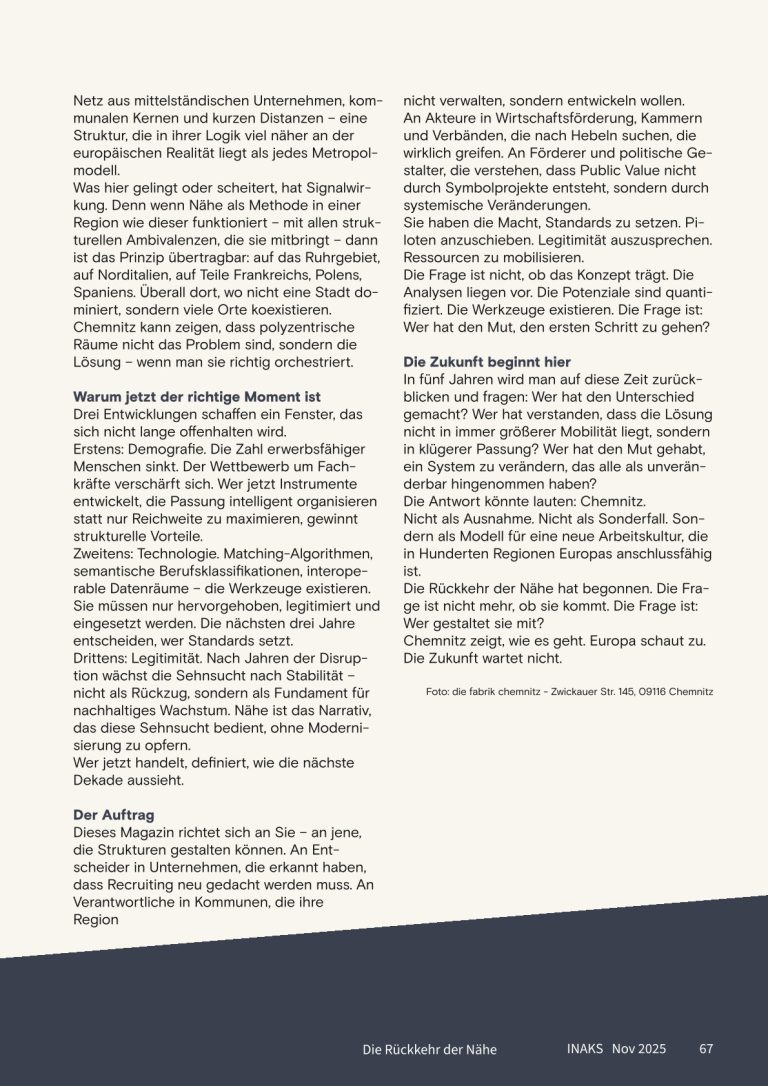 Netz aus mittelständischen Unternehmen, kommunalen Kernen und kurzen Distanzen – eine Struktur, die in ihrer Logik viel näher an der europäischen Realität liegt als jedes Metropolmodell.
Was hier gelingt oder scheitert, hat Signalwirkung. Denn wenn Nähe als Methode in einer Region wie dieser funktioniert – mit allen strukturellen Ambivalenzen, die sie mitbringt – dann ist das Prinzip übertragbar: auf das Ruhrgebiet, auf Norditalien, auf Teile Frankreichs, Polens, Spaniens. Überall dort, wo nicht eine Stadt dominiert, sondern viele Orte koexistieren. Chemnitz kann zeigen, dass polyzentrische Räume nicht das Problem sind, sondern die Lösung – wenn man sie richtig orchestriert.

Warum jetzt der richtige Moment ist
Drei Entwicklungen schaffen ein Fenster, das sich nicht lange offenhalten wird.
Erstens: Demografie. Die Zahl erwerbsfähiger Menschen sinkt. Der Wettbewerb um Fachkräfte verschärft sich. Wer jetzt Instrumente entwickelt, die Passung intelligent organisieren statt nur Reichweite zu maximieren, gewinnt strukturelle Vorteile.
Zweitens: Technologie. Matching-Algorithmen, semantische Berufsklassifikationen, interoperable Datenräume – die Werkzeuge existieren. Sie müssen nur hervorgehoben, legitimiert und eingesetzt werden. Die nächsten drei Jahre entscheiden, wer Standards setzt.
Drittens: Legitimität. Nach Jahren der Disruption wächst die Sehnsucht nach Stabilität – nicht als Rückzug, sondern als Fundament für nachhaltiges Wachstum. Nähe ist das Narrativ, das diese Sehnsucht bedient, ohne Modernisierung zu opfern.
Wer jetzt handelt, definiert, wie die nächste Dekade aussieht.

Der Auftrag
Dieses Magazin richtet sich an Sie – an jene, die Strukturen gestalten können. An Entscheider in Unternehmen, die erkannt haben, dass Recruiting neu gedacht werden muss. An Verantwortliche in Kommunen, die ihre Region
nicht verwalten, sondern entwickeln wollen.
An Akteure in Wirtschaftsförderung, Kammern und Verbänden, die nach Hebeln suchen, die wirklich greifen. An Förderer und politische Gestalter, die verstehen, dass Public Value nicht durch Symbolprojekte entsteht, sondern durch systemische Veränderungen.
Sie haben die Macht, Standards zu setzen. Piloten anzuschieben. Legitimität auszusprechen. Ressourcen zu mobilisieren.
Die Frage ist nicht, ob das Konzept trägt. Die Analysen liegen vor. Die Potenziale sind quantifiziert. Die Werkzeuge existieren. Die Frage ist: Wer hat den Mut, den ersten Schritt zu gehen?

Die Zukunft beginnt hier
In fünf Jahren wird man auf diese Zeit zurückblicken und fragen: Wer hat den Unterschied gemacht? Wer hat verstanden, dass die Lösung nicht in immer größerer Mobilität liegt, sondern in klügerer Passung? Wer hat den Mut gehabt, ein System zu verändern, das alle als unveränderbar hingenommen haben?
Die Antwort könnte lauten: Chemnitz.
Nicht als Ausnahme. Nicht als Sonderfall. Sondern als Modell für eine neue Arbeitskultur, die in Hunderten Regionen Europas anschlussfähig ist.
Die Rückkehr der Nähe hat begonnen. Die Frage ist nicht mehr, ob sie kommt. Die Frage ist: Wer gestaltet sie mit?
Chemnitz zeigt, wie es geht. Europa schaut zu. Die Zukunft wartet nicht.

Foto: die fabrik chemnitz - Zwickauer Str. 145, 09116 Chemnitz

Die Rückkehr der Nähe INAKS Nov 2025 67